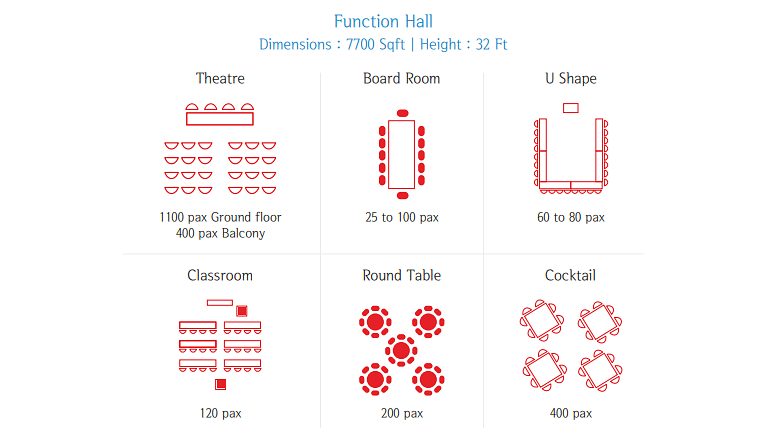 Function Hall
Dimensions : 7700 Sqft | Height : 32 Ft

Theatre

1100 pax Ground floor
400 pax Balcony

Board Room

25 to 100 pax

U Shape

60 to 80 pax

Classroom

120 pax

Round Table

200 pax

Cocktail

400 pax